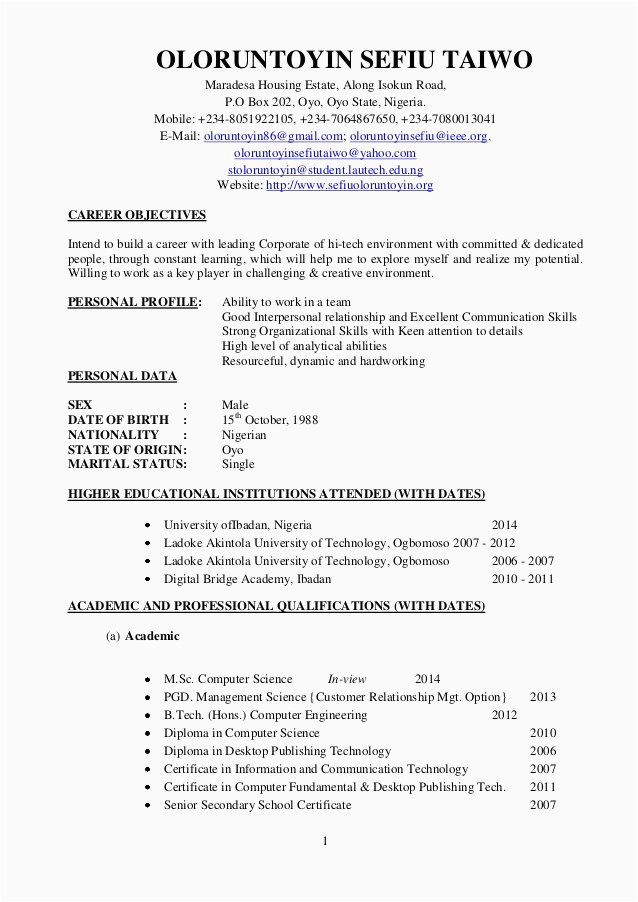 OLORUNTOYIN SEFIU TAIWO
Maradesa Housing Estate, Along Isokun Road,
P.O Box 202, Oyo, Oyo State, Nigeria.
Mobile: +234-8051922105, +234-7064867650, +234-7080013041
E-Mail: oloruntoyin86@gmail.com; oloruntoyinsefiu@ieee.org,
oloruntoyinsefiutaiwo@yahoo.com
stoloruntoyin@student.lautech.edu.ng
Website: http://www.sefiuoloruntoyin.org

CAREER OBJECTIVES

Intend to build a career with leading Corporate of hi-tech environment with committed & dedicated people, through constant learning, which will help me to explore myself and realize my potential. Willing to work as a key player in challenging & creative environment.

PERSONAL PROFILE: Ability to work in a team
Good Interpersonal relationship and Excellent Communication Skills
Strong Organizational Skills with Keen attention to details
High level of analytical abilities
Resourceful, dynamic and hardworking

PERSONAL DATA

SEX : Male
DATE OF BIRTH : 15$^{th}$ October, 1988
NATIONALITY : Nigerian
STATE OF ORIGIN: Oyo
MARITAL STATUS: Single

HIGHER EDUCATIONAL INSTITUTIONS ATTENDED (WITH DATES)

• University ofIbadan, Nigeria 2014
• Ladoke Akintola University of Technology, Ogbomoso 2007 - 2012
• Ladoke Akintola University of Technology, Ogbomoso 2006 - 2007
• Digital Bridge Academy, Ibadan 2010 - 2011

ACADEMIC AND PROFESSIONAL QUALIFICATIONS (WITH DATES)

(a) Academic

• M.Sc. Computer Science In-view 2014
• PGD. Management Science {Customer Relationship Mgt. Option} 2013
• B.Tech. (Hons.) Computer Engineering 2012
• Diploma in Computer Science 2010
• Diploma in Desktop Publishing Technology 2006
• Certificate in Information and Communication Technology 2007
• Certificate in Computer Fundamental & Desktop Publishing Tech. 2011
• Senior Secondary School Certificate 2007

1